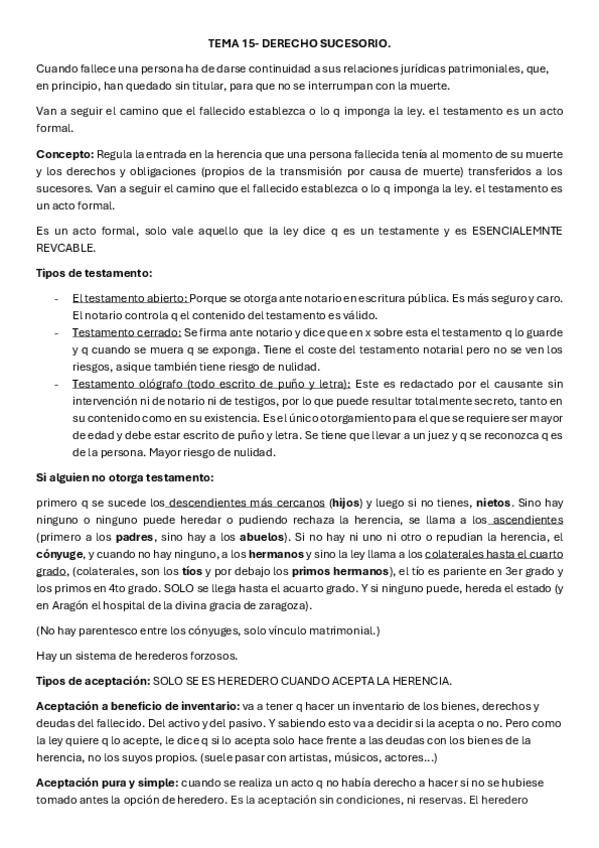 TEMA 15- DERECHO SUCESORIO.

Cuando fallece una persona ha de darse continuidad a sus relaciones jurídicas patrimoniales, que, en principio, han quedado sin titular, para que no se interrumpan con la muerte.

Van a seguir el camino que el fallecido establezca o lo q imponga la ley. el testamento es un acto formal.

Concepto: Regula la entrada en la herencia que una persona fallecida tenía al momento de su muerte y los derechos y obligaciones (propios de la transmisión por causa de muerte) transferidos a los sucesores. Van a seguir el camino que el fallecido establezca o lo q imponga la ley. el testamento es un acto formal.

Es un acto formal, solo vale aquello que la ley dice q es un testamente y es ESENCIALEMNTE REVCABLE.

Tipos de testamento:

- El testamento abierto: Porque se otorga ante notario en escritura pública. Es más seguro y caro. El notario controla q el contenido del testamento es válido.
- Testamento cerrado: Se firma ante notario y dice que en x sobre esta el testamento q lo guarde y q cuando se muera q se exponga. Tiene el coste del testamento notarial pero no se ven los riesgos, asique también tiene riesgo de nulidad.
- Testamento ológrafo (todo escrito de puño y letra): Este es redactado por el causante sin intervención ni de notario ni de testigos, por lo que puede resultar totalmente secreto, tanto en su contenido como en su existencia. Es el único otorgamiento para el que se requiere ser mayor de edad y debe estar escrito de puño y letra. Se tiene que llevar a un juez y q se reconozca q es de la persona. Mayor riesgo de nulidad.

Si alguien no otorga testamento:

primero q se sucede los descendientes más cercanos (hijos) y luego si no tienes, nietos. Sino hay ninguno o ninguno puede heredar o pudiendo rechaza la herencia, se llama a los ascendientes (primero a los padres, sino hay a los abuelos). Si no hay ni uno ni otro o repudian la herencia, el cónyuge, y cuando no hay ninguno, a los hermanos y sino la ley llama a los colaterales hasta el cuarto grado, (colaterales, son los tíos y por debajo los primos hermanos), el tío es pariente en 3er grado y los primos en 4to grado. SOLO se llega hasta el acuarto grado. Y si ninguno puede, hereda el estado (y en Aragón el hospital de la divina gracia de zaragoza).

(No hay parentesco entre los cónyuges, solo vínculo matrimonial.)

Hay un sistema de herederos forzosos.

Tipos de aceptación: SOLO SE ES HEREDERO CUANDO ACEPTA LA HERENCIA.

Aceptación a beneficio de inventario: va a tener q hacer un inventario de los bienes, derechos y deudas del fallecido. Del activo y del pasivo. Y sabiendo esto va a decidir si la acepta o no. Pero como la ley quiere q lo acepte, le dice q si lo acepta solo hace frente a las deudas con los bienes de la herencia, no los suyos propios. (suele pasar con artistas, músicos, actores...)

Aceptación pura y simple: cuando se realiza un acto q no había derecho a hacer si no se hubiese tomado antes la opción de heredero. Es la aceptación sin condiciones, ni reservas. El heredero